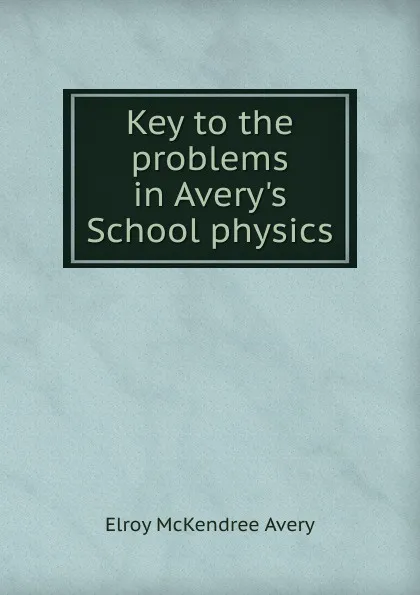 Key to the problems in Avery's School physics

Elroy McKendree Avery